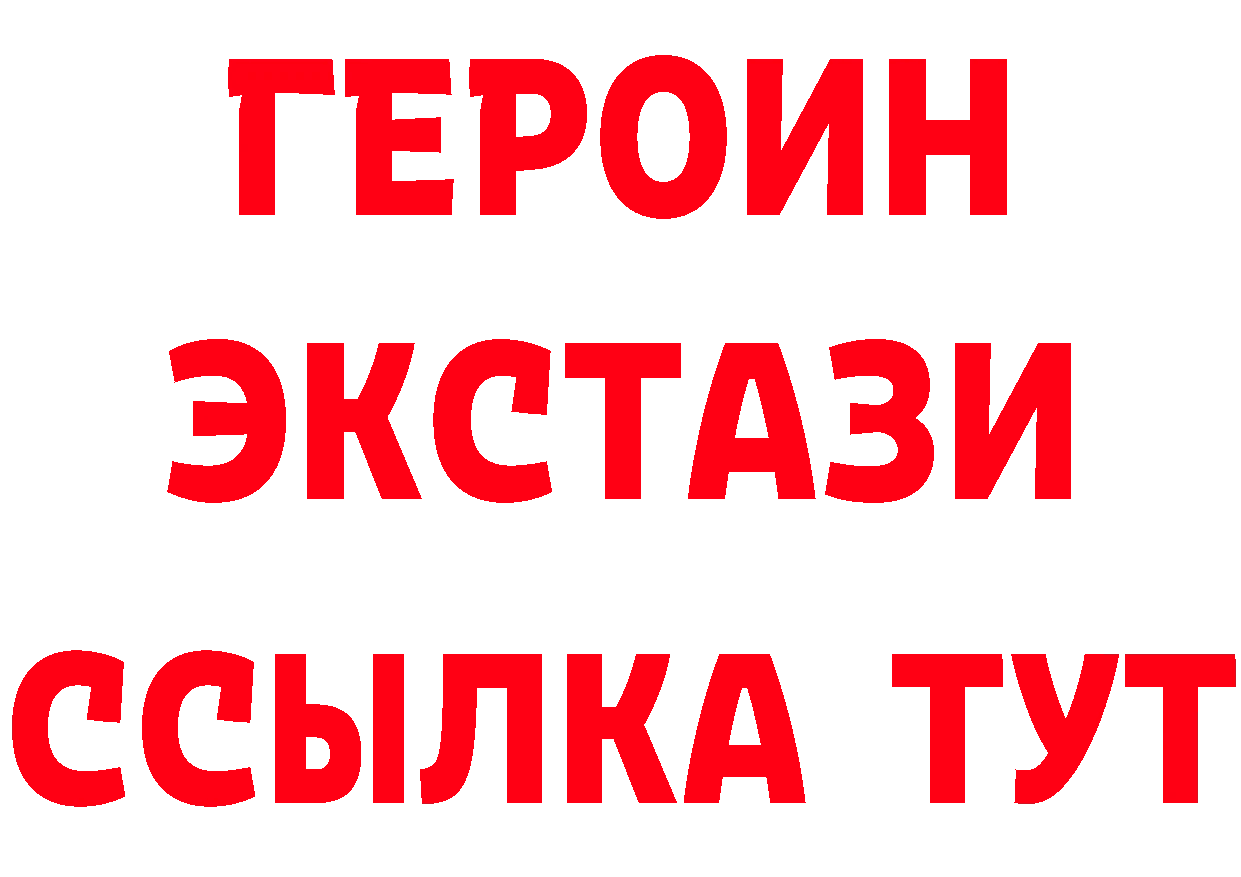 ГЕРОИН
ЭКСТАЗИ
ССЫЛКА ТУТ